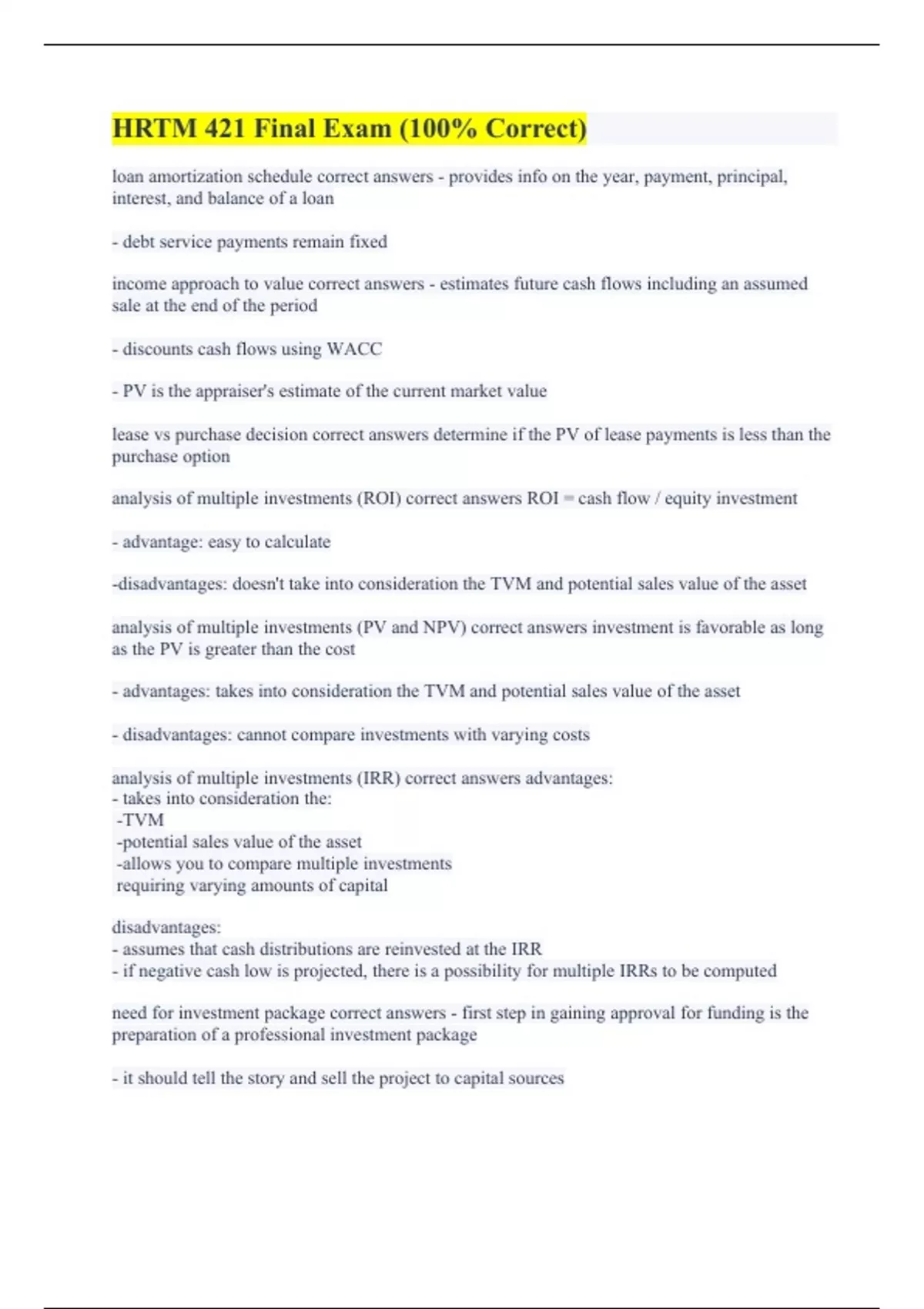 HRTM 421 Final Exam (100% Correct)

loan amortization schedule correct answers - provides info on the year, payment, principal, interest, and balance of a loan

- debt service payments remain fixed

income approach to value correct answers - estimates future cash flows including an assumed sale at the end of the period

- discounts cash flows using WACC

- PV is the appraiser's estimate of the current market value

lease vs purchase decision correct answers determine if the PV of lease payments is less than the purchase option

analysis of multiple investments (ROI) correct answers ROI = cash flow / equity investment

- advantage: easy to calculate

-disadvantages: doesn't take into consideration the TVM and potential sales value of the asset

analysis of multiple investments (PV and NPV) correct answers investment is favorable as long as the PV is greater than the cost

- advantages: takes into consideration the TVM and potential sales value of the asset

- disadvantages: cannot compare investments with varying costs

analysis of multiple investments (IRR) correct answers advantages:
- takes into consideration the:
-TVM
-potential sales value of the asset
-allows you to compare multiple investments requiring varying amounts of capital

disadvantages:
- assumes that cash distributions are reinvested at the IRR
- if negative cash low is projected, there is a possibility for multiple IRRs to be computed

need for investment package correct answers - first step in gaining approval for funding is the preparation of a professional investment package

- it should tell the story and sell the project to capital sources